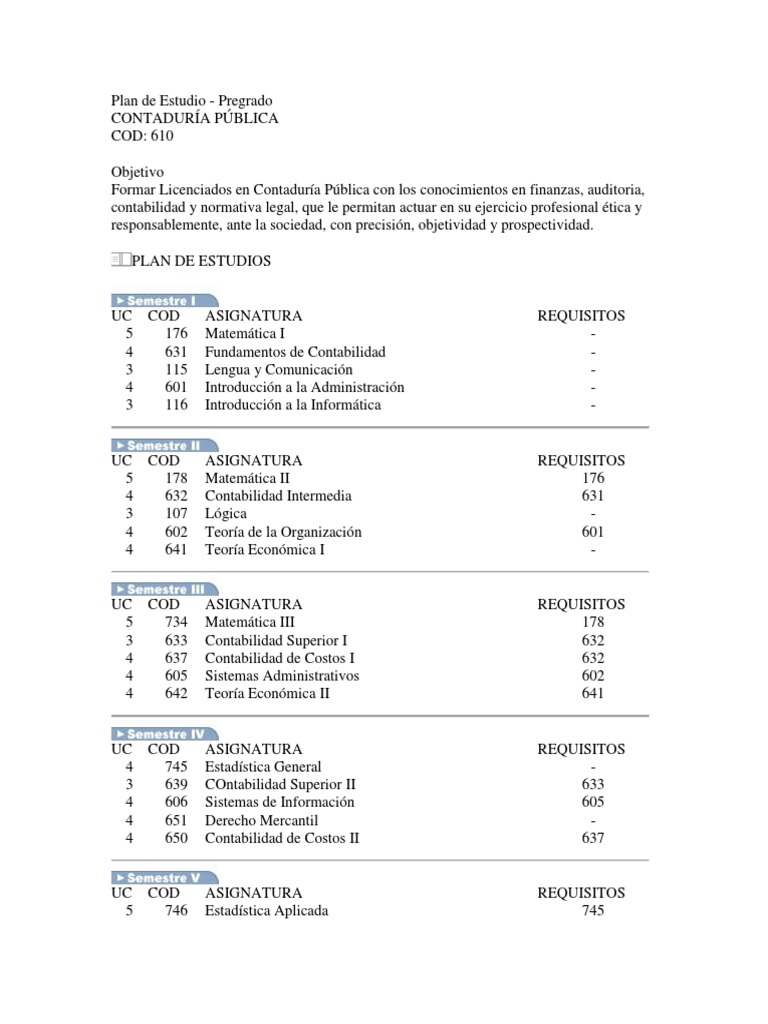 Plan de Estudio - Pregrado
CONTADURÍA PÚBLICA
COD: 610

Objetivo
Formar Licenciados en Contaduría Pública con los conocimientos en finanzas, auditoria, contabilidad y normativa legal, que le permitan actuar en su ejercicio profesional ética y responsablemente, ante la sociedad, con precisión, objetividad y prospectividad.

PLAN DE ESTUDIOS

Semestre I

| UC | COD | ASIGNATURA | REQUISITOS |
|---|---|---|---|
| 5 | 176 | Matemática I | - |
| 4 | 631 | Fundamentos de Contabilidad | - |
| 3 | 115 | Lengua y Comunicación | - |
| 4 | 601 | Introducción a la Administración | - |
| 3 | 116 | Introducción a la Informática | - |

Semestre II

| UC | COD | ASIGNATURA | REQUISITOS |
|---|---|---|---|
| 5 | 178 | Matemática II | 176 |
| 4 | 632 | Contabilidad Intermedia | 631 |
| 3 | 107 | Lógica | - |
| 4 | 602 | Teoría de la Organización | 601 |
| 4 | 641 | Teoría Económica I | - |

Semestre III

| UC | COD | ASIGNATURA | REQUISITOS |
|---|---|---|---|
| 5 | 734 | Matemática III | 178 |
| 3 | 633 | Contabilidad Superior I | 632 |
| 4 | 637 | Contabilidad de Costos I | 632 |
| 4 | 605 | Sistemas Administrativos | 602 |
| 4 | 642 | Teoría Económica II | 641 |

Semestre IV

| UC | COD | ASIGNATURA | REQUISITOS |
|---|---|---|---|
| 4 | 745 | Estadística General | - |
| 3 | 639 | COntabilidad Superior II | 633 |
| 4 | 606 | Sistemas de Información | 605 |
| 4 | 651 | Derecho Mercantil | - |
| 4 | 650 | Contabilidad de Costos II | 637 |

Semestre V

| UC | COD | ASIGNATURA | REQUISITOS |
|---|---|---|---|
| 5 | 746 | Estadística Aplicada | 745 |